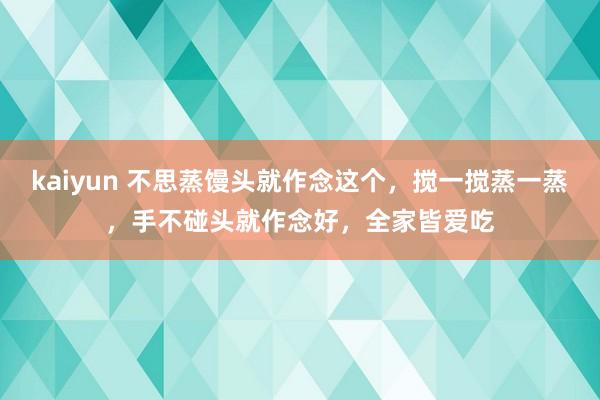 kaiyun 不思蒸馒头就作念这个，搅一搅蒸一蒸，手不碰头就作念好，全家皆爱吃